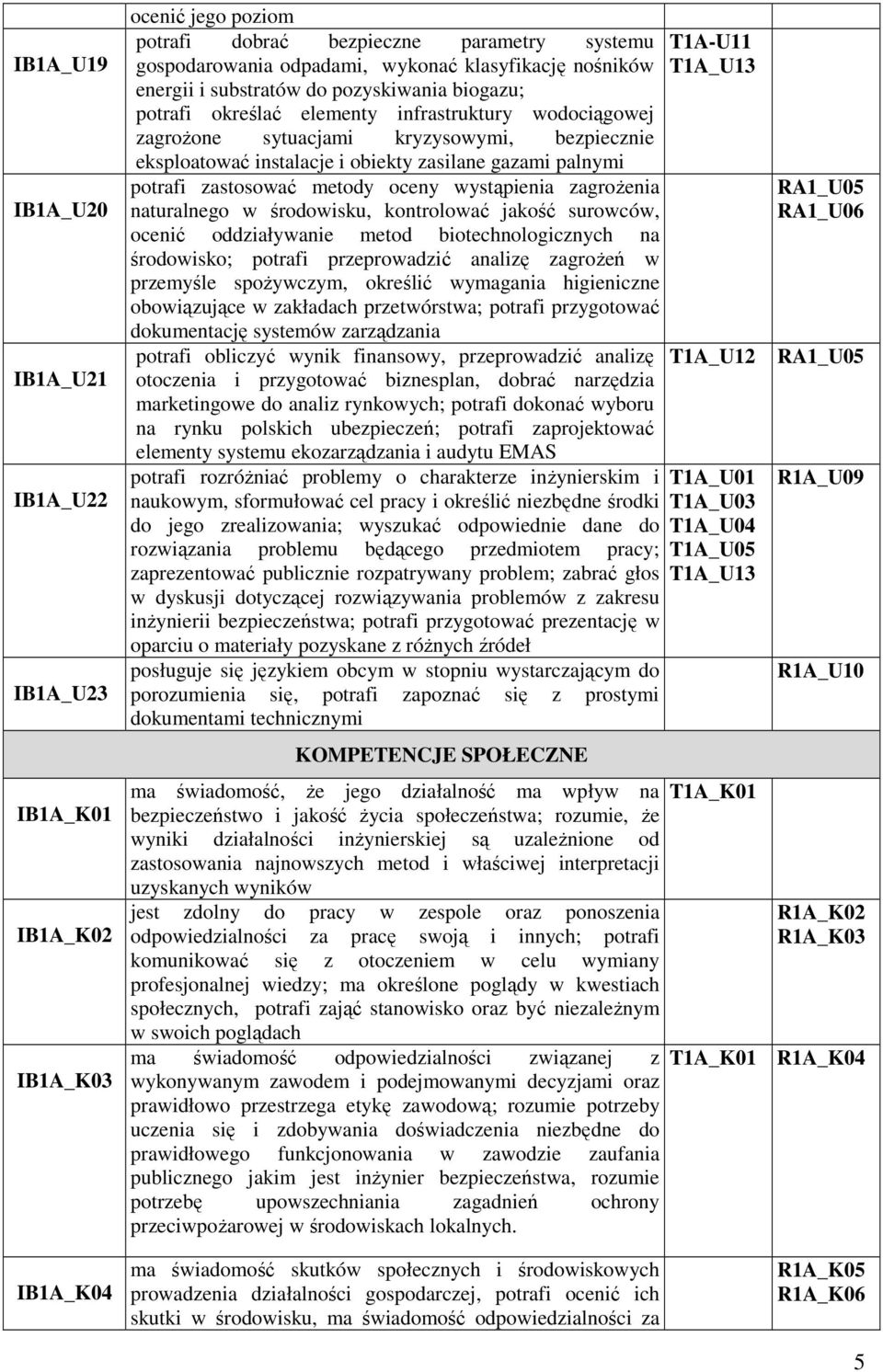 |  | ocenić jego poziom |  |  |
|---|---|---|---|
| IB1A_U19 | potrafi dobrać bezpieczne parametry systemu gospodarowania odpadami, wykonać klasyfikację nośników energii i substratów do pozyskiwania biogazu; potrafi określać elementy infrastruktury wodociągowej zagrożone sytuacjami kryzysowymi, bezpiecznie eksploatować instalacje i obiekty zasilane gazami palnymi | T1A-U11 T1A_U13 |  |
| IB1A_U20 | potrafi zastosować metody oceny wystąpienia zagrożenia naturalnego w środowisku, kontrolować jakość surowców, ocenić oddziaływanie metod biotechnologicznych na środowisko; potrafi przeprowadzić analizę zagrożeń w przemyśle spożywczym, określić wymagania higieniczne obowiązujące w zakładach przetwórstwa; potrafi przygotować dokumentację systemów zarządzania |  | RA1_U05 RA1_U06 |
| IB1A_U21 | potrafi obliczyć wynik finansowy, przeprowadzić analizę otoczenia i przygotować biznesplan, dobrać narzędzia marketingowe do analiz rynkowych; potrafi dokonać wyboru na rynku polskich ubezpieczeń; potrafi zaprojektować elementy systemu ekozarządzania i audytu EMAS | T1A_U12 | RA1_U05 |
| IB1A_U22 | potrafi rozróżniać problemy o charakterze inżynierskim i naukowym, sformułować cel pracy i określić niezbędne środki do jego zrealizowania; wyszukać odpowiednie dane do rozwiązania problemu będącego przedmiotem pracy; zaprezentować publicznie rozpatrywany problem; zabrać głos w dyskusji dotyczącej rozwiązywania problemów z zakresu inżynierii bezpieczeństwa; potrafi przygotować prezentację w oparciu o materiały pozyskane z różnych źródeł | T1A_U01 T1A_U03 T1A_U04 T1A_U05 T1A_U13 | R1A_U09 |
| IB1A_U23 | posługuje się językiem obcym w stopniu wystarczającym do porozumienia się, potrafi zapoznać się z prostymi dokumentami technicznymi |  | R1A_U10 |
|  | KOMPETENCJE SPOŁECZNE |  |  |
| IB1A_K01 | ma świadomość, że jego działalność ma wpływ na bezpieczeństwo i jakość życia społeczeństwa; rozumie, że wyniki działalności inżynierskiej są uzależnione od zastosowania najnowszych metod i właściwej interpretacji uzyskanych wyników | T1A_K01 |  |
| IB1A_K02 | jest zdolny do pracy w zespole oraz ponoszenia odpowiedzialności za pracę swoją i innych; potrafi komunikować się z otoczeniem w celu wymiany profesjonalnej wiedzy; ma określone poglądy w kwestiach społecznych, potrafi zająć stanowisko oraz być niezależnym w swoich poglądach |  | R1A_K02 R1A_K03 |
| IB1A_K03 | ma świadomość odpowiedzialności związanej z wykonywanym zawodem i podejmowanymi decyzjami oraz prawidłowo przestrzega etykę zawodową; rozumie potrzeby uczenia się i zdobywania doświadczenia niezbędne do prawidłowego funkcjonowania w zawodzie zaufania publicznego jakim jest inżynier bezpieczeństwa, rozumie potrzebę upowszechniania zagadnień ochrony przeciwpożarowej w środowiskach lokalnych. | T1A_K01 | R1A_K04 |
| IB1A_K04 | ma świadomość skutków społecznych i środowiskowych prowadzenia działalności gospodarczej, potrafi ocenić ich skutki w środowisku, ma świadomość odpowiedzialności za |  | R1A_K05 R1A_K06 |

5